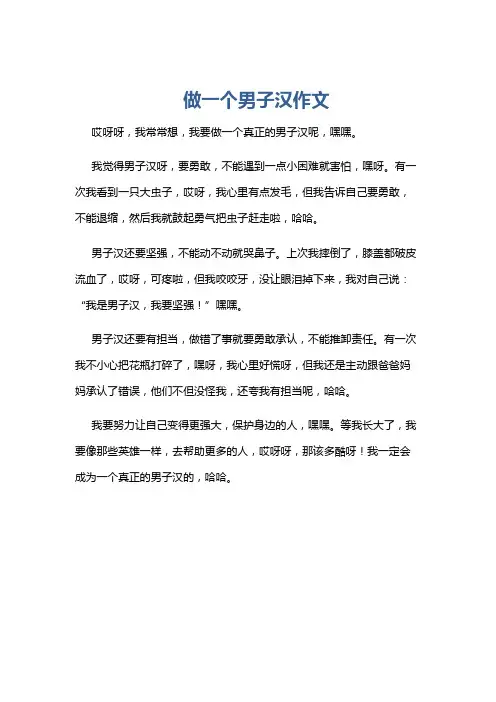 做一个男子汉作文

哎呀呀，我常常想，我要做一个真正的男子汉呢，嘿嘿。

我觉得男子汉呀，要勇敢，不能遇到一点小困难就害怕，嘿呀。有一次我看到一只大虫子，哎呀，我心里有点发毛，但我告诉自己要勇敢，不能退缩，然后我就鼓起勇气把虫子赶走啦，哈哈。

男子汉还要坚强，不能动不动就哭鼻子。上次我摔倒了，膝盖都破皮流血了，哎呀，可疼啦，但我咬咬牙，没让眼泪掉下来，我对自己说："我是男子汉，我要坚强！"嘿嘿。

男子汉还要有担当，做错了事就要勇敢承认，不能推卸责任。有一次我不小心把花瓶打碎了，嘿呀，我心里好慌呀，但我还是主动跟爸爸妈妈承认了错误，他们不但没怪我，还夸我有担当呢，哈哈。

我要努力让自己变得更强大，保护身边的人，嘿嘿。等我长大了，我要像那些英雄一样，去帮助更多的人，哎呀呀，那该多酷呀！我一定会成为一个真正的男子汉的，哈哈。